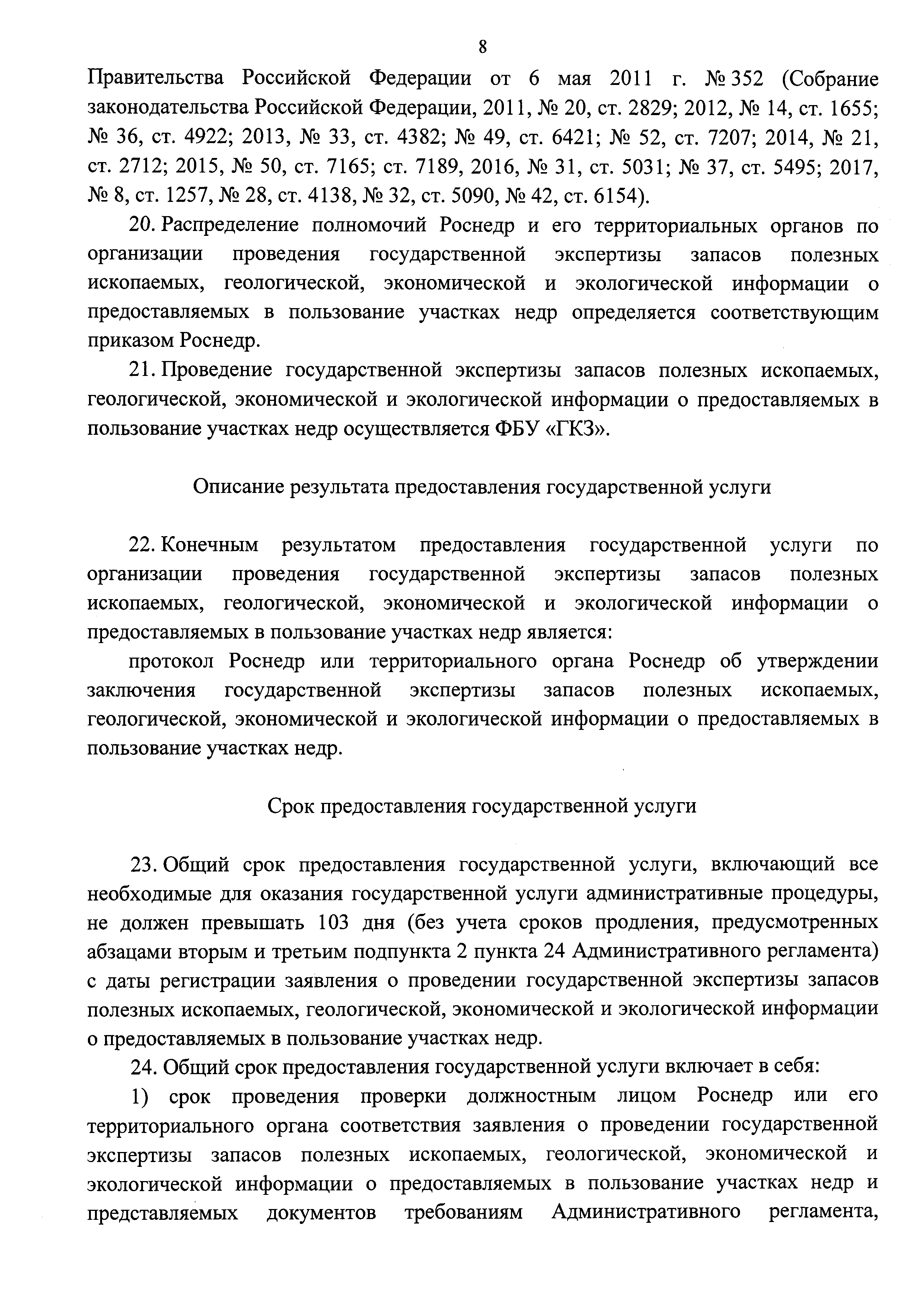 8

Правительства Российской Федерации от 6 мая 2011 г. № 352 (Собрание законодательства Российской Федерации, 2011, № 20, ст. 2829; 2012, № 14, ст. 1655; № 36, ст. 4922; 2013, № 33, ст. 4382; № 49, ст. 6421; № 52, ст. 7207; 2014, № 21, ст. 2712; 2015, № 50, ст. 7165; ст. 7189, 2016, № 31, ст. 5031; № 37, ст. 5495; 2017, № 8, ст. 1257, № 28, ст. 4138, № 32, ст. 5090, № 42, ст. 6154).

20. Распределение полномочий Роснедр и его территориальных органов по организации проведения государственной экспертизы запасов полезных ископаемых, геологической, экономической и экологической информации о предоставляемых в пользование участках недр определяется соответствующим приказом Роснедр.

21. Проведение государственной экспертизы запасов полезных ископаемых, геологической, экономической и экологической информации о предоставляемых в пользование участках недр осуществляется ФБУ «ГКЗ».

Описание результата предоставления государственной услуги

22. Конечным результатом предоставления государственной услуги по организации проведения государственной экспертизы запасов полезных ископаемых, геологической, экономической и экологической информации о предоставляемых в пользование участках недр является:

протокол Роснедр или территориального органа Роснедр об утверждении заключения государственной экспертизы запасов полезных ископаемых, геологической, экономической и экологической информации о предоставляемых в пользование участках недр.

Срок предоставления государственной услуги

23. Общий срок предоставления государственной услуги, включающий все необходимые для оказания государственной услуги административные процедуры, не должен превышать 103 дня (без учета сроков продления, предусмотренных абзацами вторым и третьим подпункта 2 пункта 24 Административного регламента) с даты регистрации заявления о проведении государственной экспертизы запасов полезных ископаемых, геологической, экономической и экологической информации о предоставляемых в пользование участках недр.

24. Общий срок предоставления государственной услуги включает в себя:

1) срок проведения проверки должностным лицом Роснедр или его территориального органа соответствия заявления о проведении государственной экспертизы запасов полезных ископаемых, геологической, экономической и экологической информации о предоставляемых в пользование участках недр и представляемых документов требованиям Административного регламента,